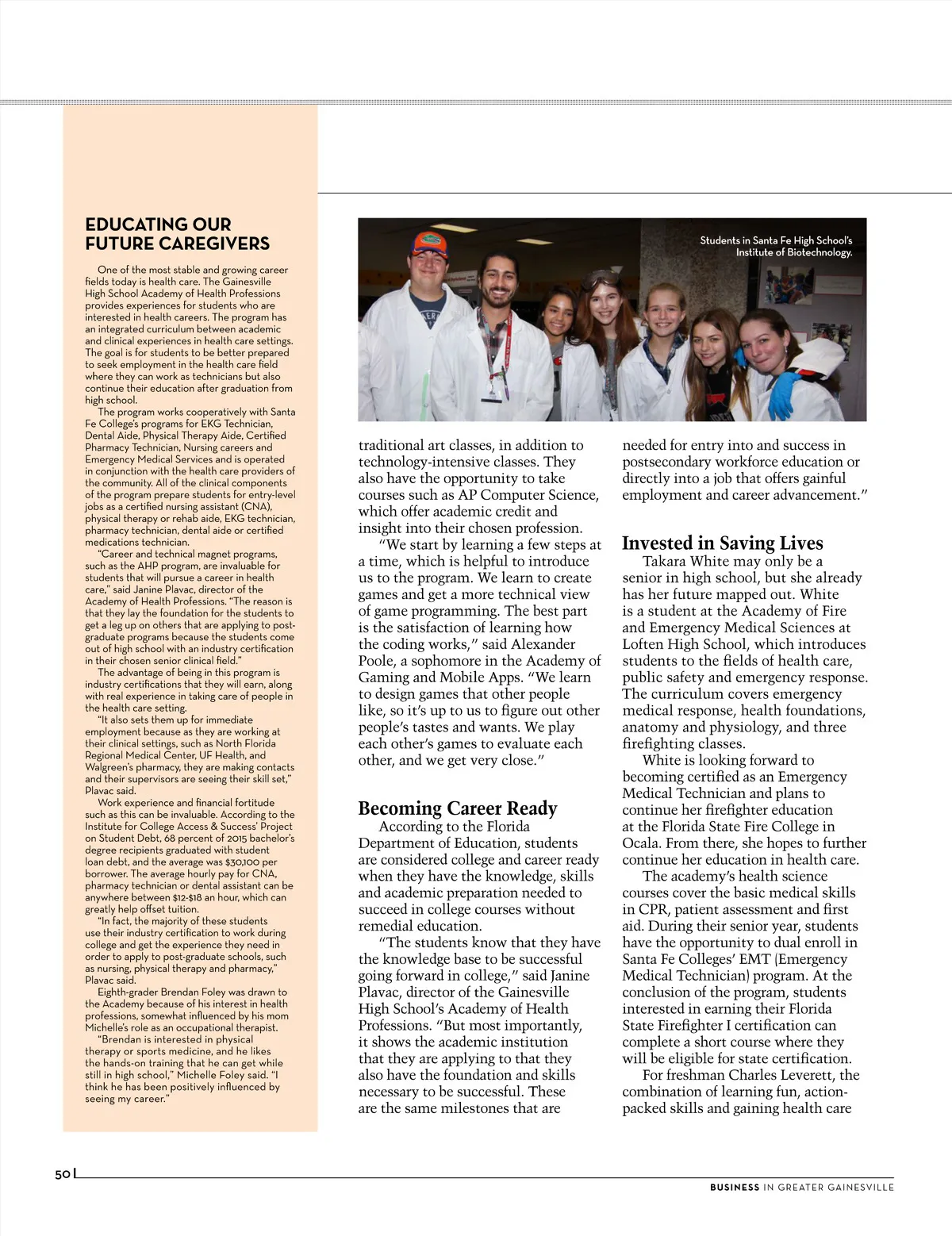 EDUCATING OUR FUTURE CAREGIVERS

One of the most stable and growing career fields today is health care. The Gainesville High School Academy of Health Professions provides experiences for students who are interested in health careers. The program has an integrated curriculum between academic and clinical experiences in health care settings. The goal is for students to be better prepared to seek employment in the health care field where they can work as technicians but also continue their education after graduation from high school.

The program works cooperatively with Santa Fe College's programs for EKG Technician, Dental Aide, Physical Therapy Aide, Certified Pharmacy Technician, Nursing careers and Emergency Medical Services and is operated in conjunction with the health care providers of the community. All of the clinical components of the program prepare students for entry-level jobs as a certified nursing assistant (CNA), physical therapy or rehab aide, EKG technician, pharmacy technician, dental aide or certified medications technician.

"Career and technical magnet programs, such as the AHP program, are invaluable for students that will pursue a career in health care," said Janine Plavac, director of the Academy of Health Professions. "The reason is that they lay the foundation for the students to get a leg up on others that are applying to post-graduate programs because the students come out of high school with an industry certification in their chosen senior clinical field."

The advantage of being in this program is industry certifications that they will earn, along with real experience in taking care of people in the health care setting.

"It also sets them up for immediate employment because as they are working at their clinical settings, such as North Florida Regional Medical Center, UF Health, and Walgreen's pharmacy, they are making contacts and their supervisors are seeing their skill set," Plavac said.

Work experience and financial fortitude such as this can be invaluable. According to the Institute for College Access & Success' Project on Student Debt, 68 percent of 2015 bachelor's degree recipients graduated with student loan debt, and the average was $30,100 per borrower. The average hourly pay for CNA, pharmacy technician or dental assistant can be anywhere between $12-$18 an hour, which can greatly help offset tuition.

"In fact, the majority of these students use their industry certification to work during college and get the experience they need in order to apply to post-graduate schools, such as nursing, physical therapy and pharmacy," Plavac said.

Eighth-grader Brendan Foley was drawn to the Academy because of his interest in health professions, somewhat influenced by his mom Michelle's role as an occupational therapist.

"Brendan is interested in physical therapy or sports medicine, and he likes the hands-on training that he can get while still in high school," Michelle Foley said. "I think he has been positively influenced by seeing my career."

Students in Santa Fe High School's Institute of Biotechnology.

traditional art classes, in addition to technology-intensive classes. They also have the opportunity to take courses such as AP Computer Science, which offer academic credit and insight into their chosen profession.

"We start by learning a few steps at a time, which is helpful to introduce us to the program. We learn to create games and get a more technical view of game programming. The best part is the satisfaction of learning how the coding works," said Alexander Poole, a sophomore in the Academy of Gaming and Mobile Apps. "We learn to design games that other people like, so it's up to us to figure out other people's tastes and wants. We play each other's games to evaluate each other, and we get very close."

Becoming Career Ready

According to the Florida Department of Education, students are considered college and career ready when they have the knowledge, skills and academic preparation needed to succeed in college courses without remedial education.

"The students know that they have the knowledge base to be successful going forward in college," said Janine Plavac, director of the Gainesville High School's Academy of Health Professions. "But most importantly, it shows the academic institution that they are applying to that they also have the foundation and skills necessary to be successful. These are the same milestones that are needed for entry into and success in postsecondary workforce education or directly into a job that offers gainful employment and career advancement."

Invested in Saving Lives

Takara White may only be a senior in high school, but she already has her future mapped out. White is a student at the Academy of Fire and Emergency Medical Sciences at Loften High School, which introduces students to the fields of health care, public safety and emergency response. The curriculum covers emergency medical response, health foundations, anatomy and physiology, and three firefighting classes.

White is looking forward to becoming certified as an Emergency Medical Technician and plans to continue her firefighter education at the Florida State Fire College in Ocala. From there, she hopes to further continue her education in health care.

The academy's health science courses cover the basic medical skills in CPR, patient assessment and first aid. During their senior year, students have the opportunity to dual enroll in Santa Fe Colleges' EMT (Emergency Medical Technician) program. At the conclusion of the program, students interested in earning their Florida State Firefighter I certification can complete a short course where they will be eligible for state certification.

For freshman Charles Leverett, the combination of learning fun, action-packed skills and gaining health care

50

BUSINESS IN GREATER GAINESVILLE